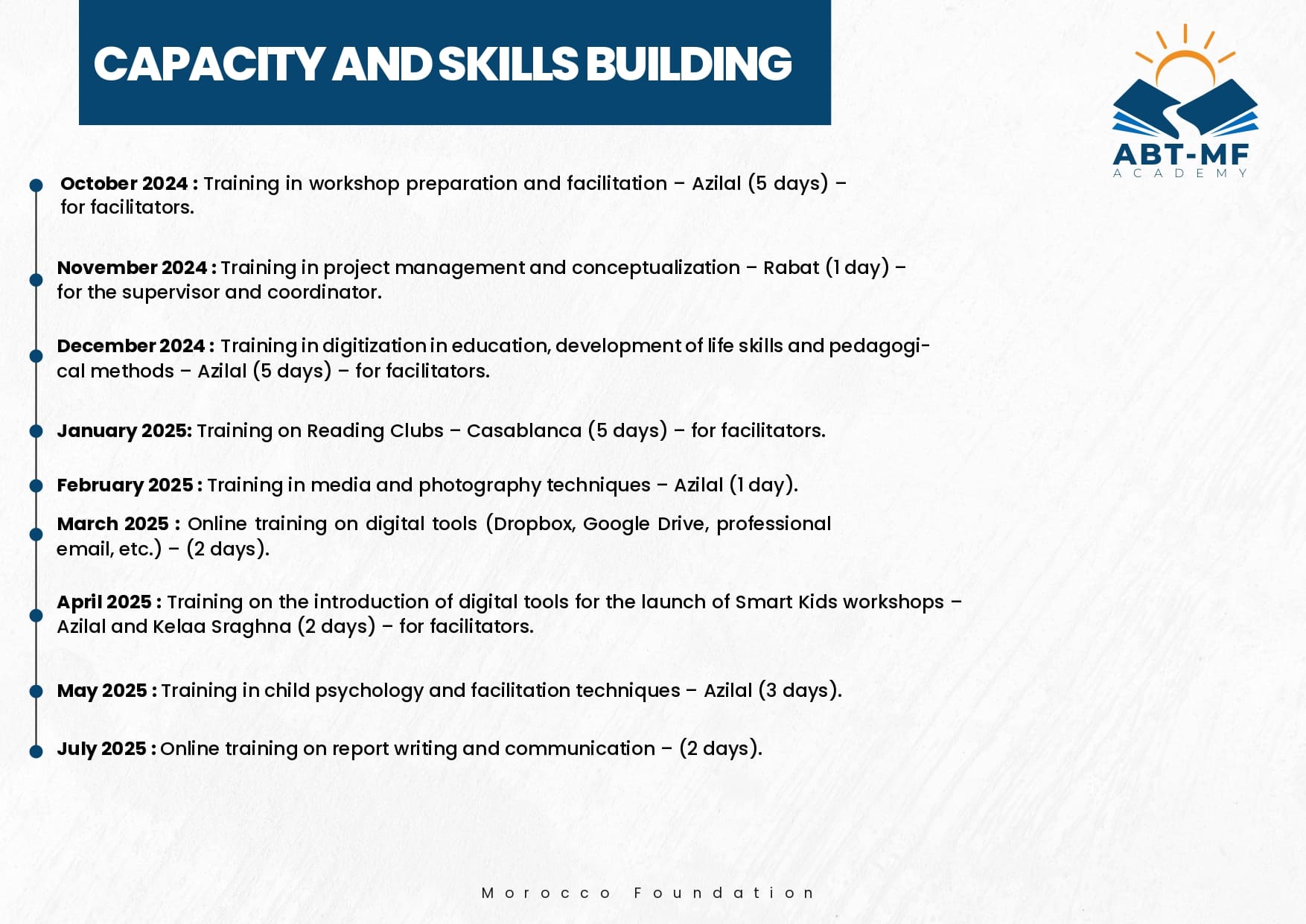 CAPACITY AND SKILLS BUILDING

ABT-MF
ACADEMY

October 2024 : Training in workshop preparation and facilitation – Azilal (5 days) – for facilitators.

November 2024 : Training in project management and conceptualization – Rabat (1 day) – for the supervisor and coordinator.

December 2024 : Training in digitization in education, development of life skills and pedagogical methods – Azilal (5 days) – for facilitators.

January 2025: Training on Reading Clubs – Casablanca (5 days) – for facilitators.

February 2025 : Training in media and photography techniques – Azilal (1 day).

March 2025 : Online training on digital tools (Dropbox, Google Drive, professional email, etc.) – (2 days).

April 2025 : Training on the introduction of digital tools for the launch of Smart Kids workshops – Azilal and Kelaa Sraghna (2 days) – for facilitators.

May 2025 : Training in child psychology and facilitation techniques – Azilal (3 days).

July 2025 : Online training on report writing and communication – (2 days).

Morocco Foundation